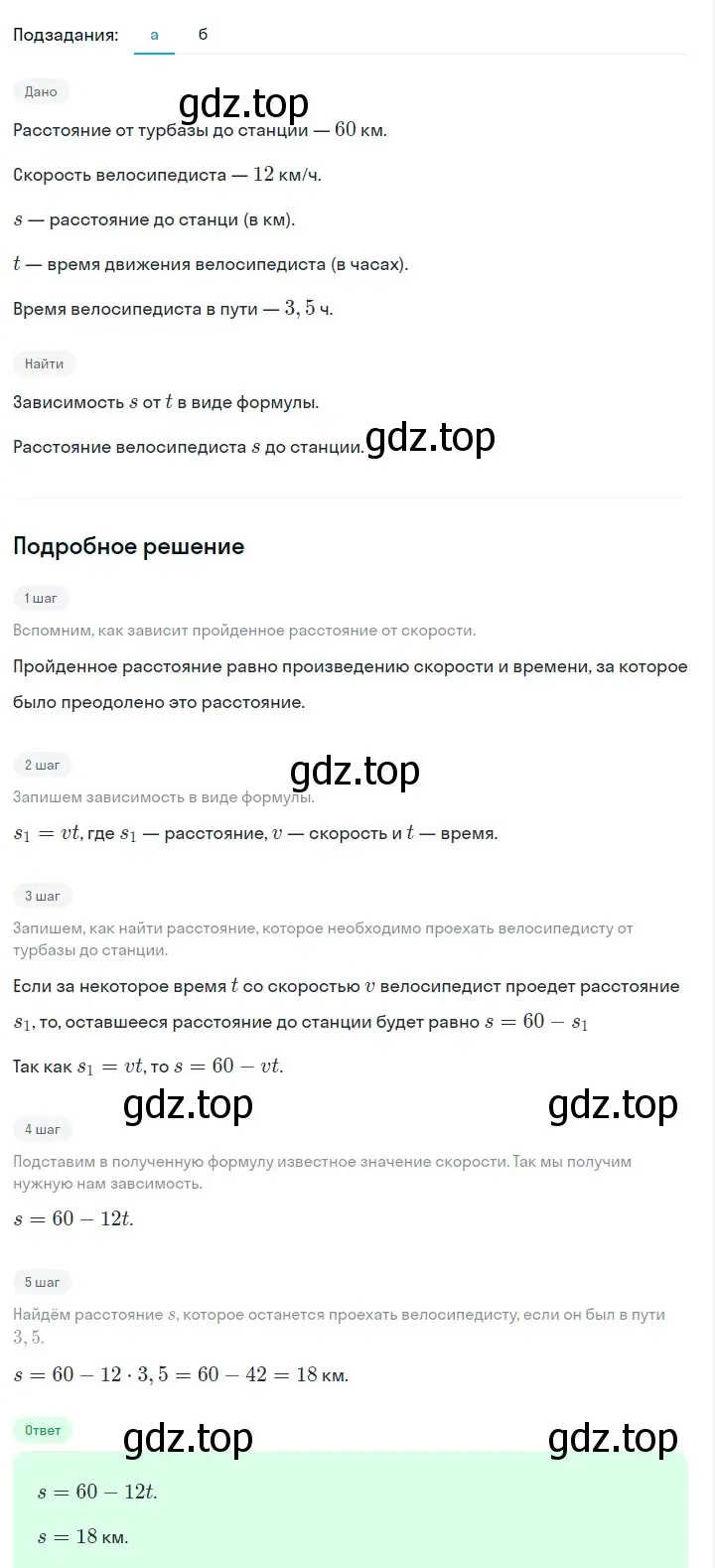 Подзадания: а б

Дано

gdz.top

Расстояние от турбазы до станции — $60$ км.

Скорость велосипедиста — $12$ км/ч.

$s$ — расстояние до станци (в км).

$t$ — время движения велосипедиста (в часах).

Время велосипедиста в пути — $3,5$ ч.

Найти

Зависимость $s$ от $t$ в виде формулы.

Расстояние велосипедиста $s$ до станции.

gdz.top

Подробное решение

1 шаг

Вспомним, как зависит пройденное расстояние от скорости.

Пройденное расстояние равно произведению скорости и времени, за которое было преодолено это расстояние.

2 шаг

gdz.top

Запишем зависимость в виде формулы.

$s_1 = vt$, где $s_1$ — расстояние, $v$ — скорость и $t$ — время.

3 шаг

Запишем, как найти расстояние, которое необходимо проехать велосипедисту от турбазы до станции.

Если за некоторое время $t$ со скоростью $v$ велосипедист проедет расстояние $s_1$, то, оставшееся расстояние до станции будет равно $s = 60 - s_1$

Так как $s_1 = vt$, то $s = 60 - vt$.

gdz.top gdz.top

4 шаг

Подставим в полученную формулу известное значение скорости. Так мы получим нужную нам завсимость.

$s = 60 - 12t$.

5 шаг

Найдём расстояние $s$, которое останется проехать велосипедисту, если он был в пути $3,5$.

$s = 60 - 12 \cdot 3,5 = 60 - 42 = 18$ км.

Ответ

gdz.top gdz.top

$s = 60 - 12t$.

$s = 18$ км.